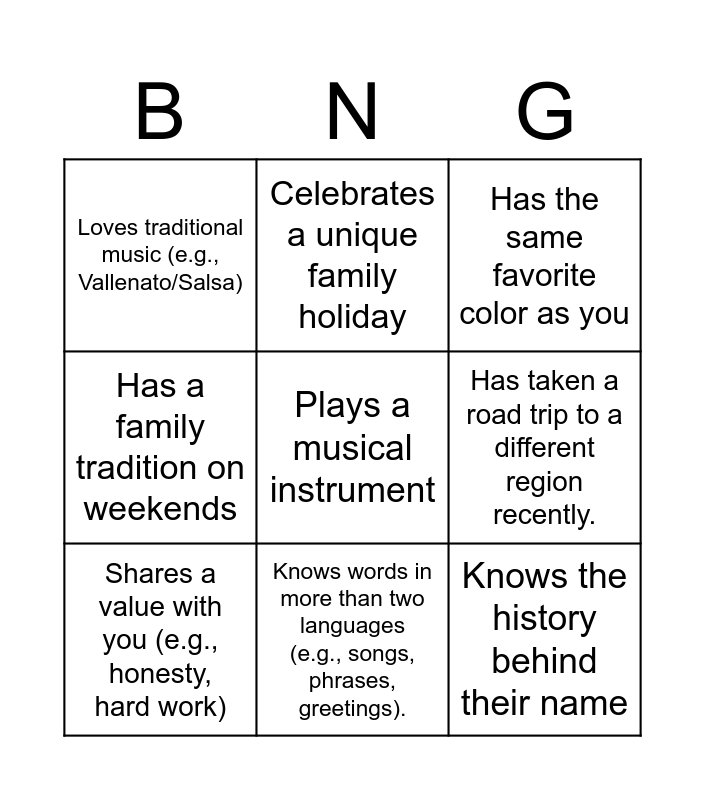 | B | N | G |
|---|---|---|
| Loves traditional music (e.g., Vallenato/Salsa) | Celebrates a unique family holiday | Has the same favorite color as you |
| Has a family tradition on weekends | Plays a musical instrument | Has taken a road trip to a different region recently. |
| Shares a value with you (e.g., honesty, hard work) | Knows words in more than two languages (e.g., songs, phrases, greetings). | Knows the history behind their name |